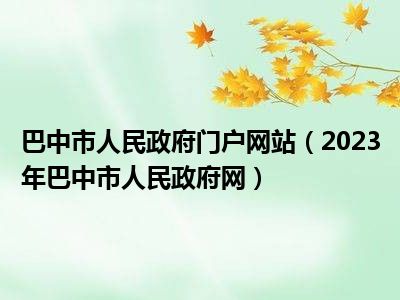 巴中市人民政府门户网站（2023年巴中市人民政府网）